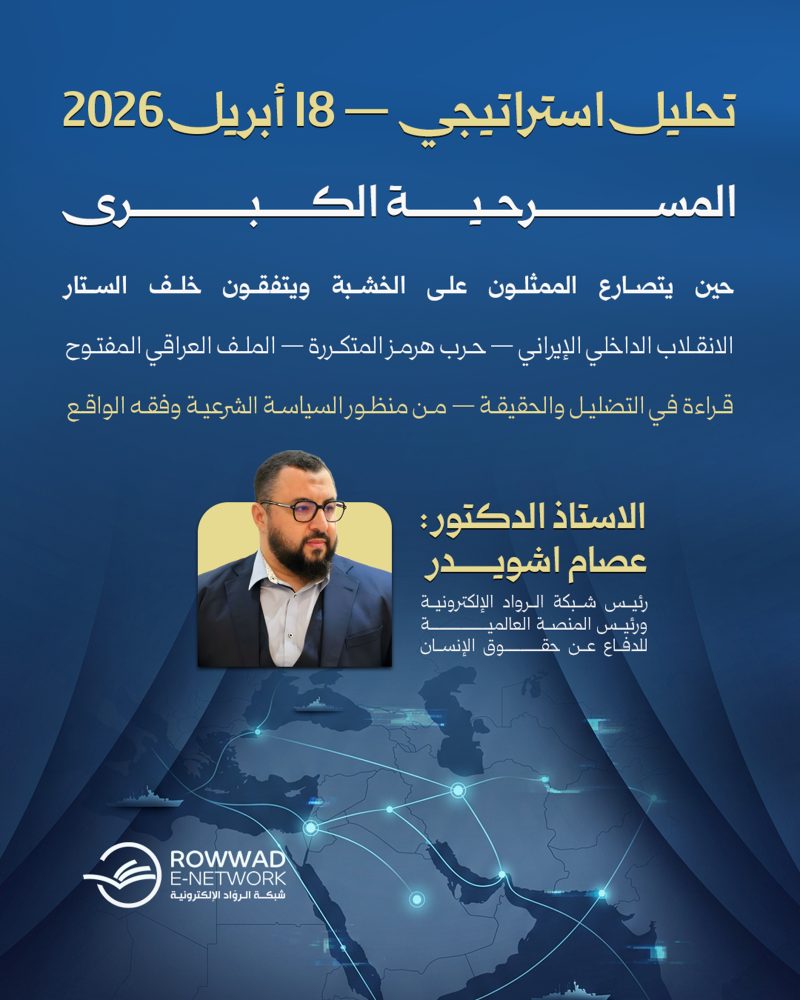 تحليل استراتيجي — 18 أبريل 2026

المسرحية الكبرى

حين يتصارع الممثلون على الخشبة ويتفقون خلف الستار

الانقلاب الداخلي الإيراني — حرب هرمز المتكررة — الملف العراقي المفتوح

قراءة في التضليل والحقيقة — من منظور السياسة الشرعية وفقه الواقع

الاستاذ الدكتور:
عصام اشويدر

رئيس شبكة الرواد الإلكترونية
ورئيس المنصة العالمية
للدفاع عن حقوق الإنسان

ROWWAD
E-NETWORK
شبكة الرواد الإلكترونية